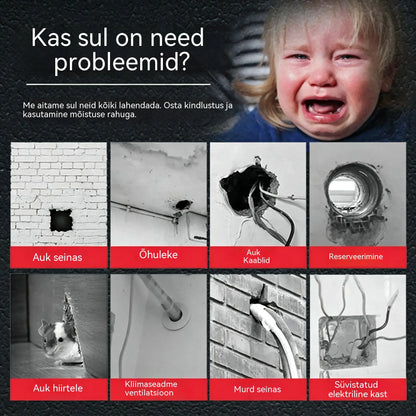 Kas sul on need probleemid?

Me aitame sul neid kõiki lahendada. Osta kindlustus ja kasutamine mõistuse rahuga.

Auk seinas

Õhuleke

Auk Kaablid

Reserveerimine

Auk hiirtele

Kliimaseadme ventilatsioon

Murd seinas

Süvistatud elektriline kast